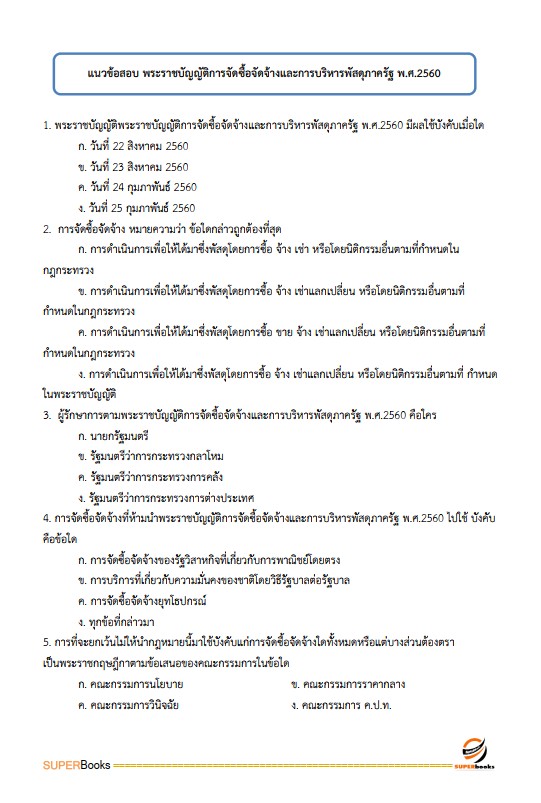 แนวข้อสอบ พระราชบัญญัติการจัดซื้อจัดจ้างและการบริหารพัสดุภาครัฐ พ.ศ.2560

1. พระราชบัญญัติพระราชบัญญัติการจัดซื้อจัดจ้างและการบริหารพัสดุภาครัฐ พ.ศ.2560 มีผลใช้บังคับเมื่อใด
ก. วันที่ 22 สิงหาคม 2560
ข. วันที่ 23 สิงหาคม 2560
ค. วันที่ 24 กุมภาพันธ์ 2560
ง. วันที่ 25 กุมภาพันธ์ 2560

2. การจัดซื้อจัดจ้าง หมายความว่า ข้อใดกล่าวถูกต้องที่สุด
ก. การดำเนินการเพื่อให้ได้มาซึ่งพัสดุโดยการซื้อ จ้าง เช่า หรือโดยนิติกรรมอื่นตามที่กำหนดในกฎกระทรวง
ข. การดำเนินการเพื่อให้ได้มาซึ่งพัสดุโดยการซื้อ จ้าง เช่าแลกเปลี่ยน หรือโดยนิติกรรมอื่นตามที่กำหนดในกฎกระทรวง
ค. การดำเนินการเพื่อให้ได้มาซึ่งพัสดุโดยการซื้อ ขาย จ้าง เช่าแลกเปลี่ยน หรือโดยนิติกรรมอื่นตามที่กำหนดในกฎกระทรวง
ง. การดำเนินการเพื่อให้ได้มาซึ่งพัสดุโดยการซื้อ จ้าง เช่าแลกเปลี่ยน หรือโดยนิติกรรมอื่นตามที่ กำหนดในพระราชบัญญัติ

3. ผู้รักษาการตามพระราชบัญญัติการจัดซื้อจัดจ้างและการบริหารพัสดุภาครัฐ พ.ศ.2560 คือใคร
ก. นายกรัฐมนตรี
ข. รัฐมนตรีว่าการกระทรวงกลาโหม
ค. รัฐมนตรีว่าการกระทรวงการคลัง
ง. รัฐมนตรีว่าการกระทรวงการต่างประเทศ

4. การจัดซื้อจัดจ้างที่ห้ามนำพระราชบัญญัติการจัดซื้อจัดจ้างและการบริหารพัสดุภาครัฐ พ.ศ.2560 ไปใช้ บังคับคือข้อใด
ก. การจัดซื้อจัดจ้างของรัฐวิสาหกิจที่เกี่ยวกับการพาณิชย์โดยตรง
ข. การบริการที่เกี่ยวกับความมั่นคงของชาติโดยวิธีรัฐบาลต่อรัฐบาล
ค. การจัดซื้อจัดจ้างยุทโธปกรณ์
ง. ทุกข้อที่กล่าวมา

5. การที่จะยกเว้นไม่ให้นำกฎหมายนี้มาใช้บังคับแก่การจัดซื้อจัดจ้างใดทั้งหมดหรือแต่บางส่วนต้องตราเป็นพระราชกฤษฎีกาตามข้อเสนอของคณะกรรมการในข้อใด
ก. คณะกรรมการนโยบาย
ข. คณะกรรมการราคากลาง
ค. คณะกรรมการวินิจฉัย
ง. คณะกรรมการ ค.ป.ท.

SUPERBooks
SUPERbooks